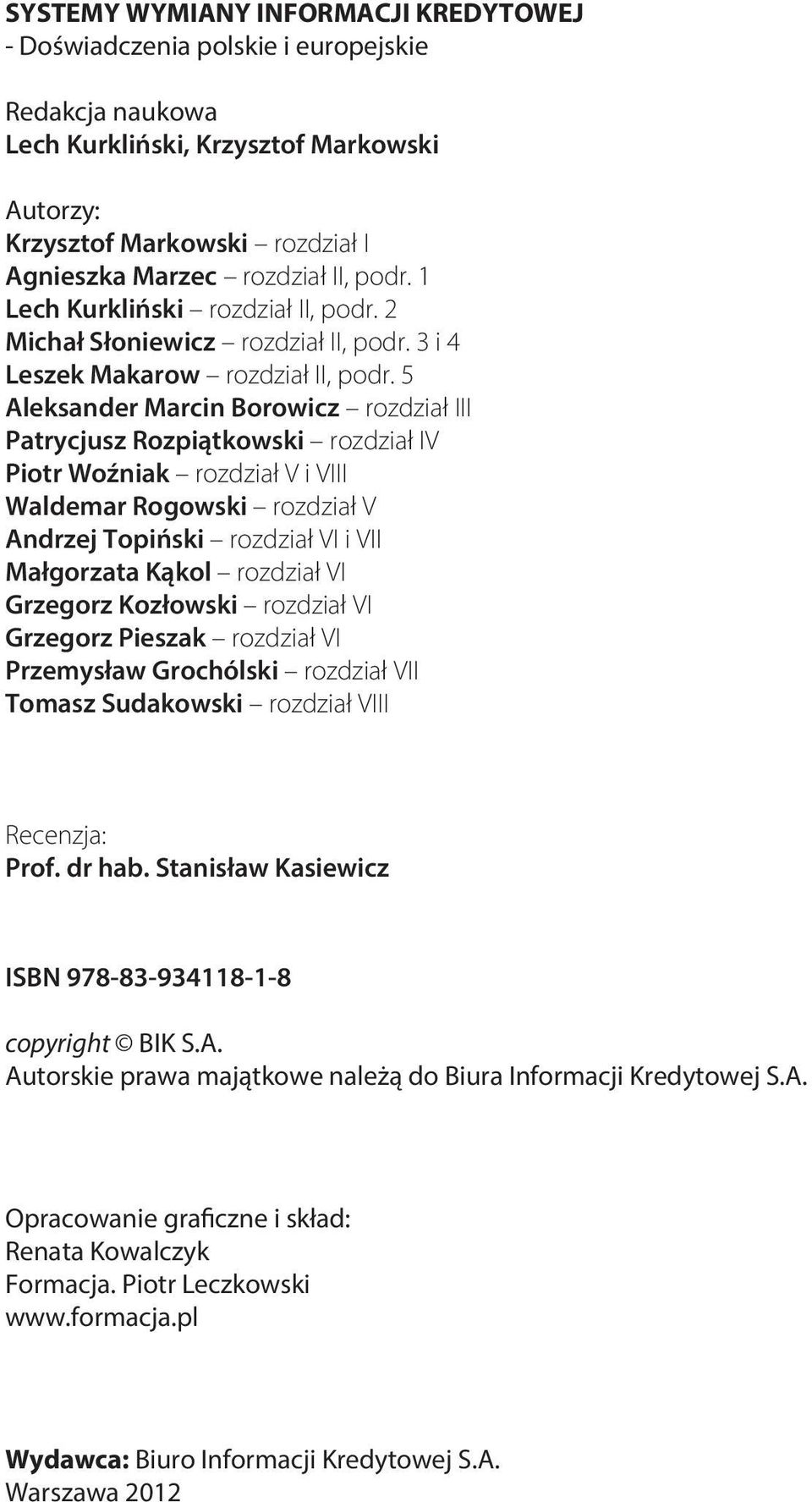 SYSTEMY WYMIANY INFORMACJI KREDYTOWEJ
- Doświadczenia polskie i europejskie

Redakcja naukowa
Lech Kurkliński, Krzysztof Markowski

Autorzy:
Krzysztof Markowski – rozdział I
Agnieszka Marzec – rozdział II, podr. 1
Lech Kurkliński – rozdział II, podr. 2
Michał Słoniewicz – rozdział II, podr. 3 i 4
Leszek Makarow – rozdział II, podr. 5
Aleksander Marcin Borowicz – rozdział III
Patrycjusz Rozpiątkowski – rozdział IV
Piotr Woźniak – rozdział V i VIII
Waldemar Rogowski – rozdział V
Andrzej Topiński – rozdział VI i VII
Małgorzata Kąkol – rozdział VI
Grzegorz Kozłowski – rozdział VI
Grzegorz Pieszak – rozdział VI
Przemysław Grochólski – rozdział VII
Tomasz Sudakowski – rozdział VIII

Recenzja:
Prof. dr hab. Stanisław Kasiewicz

ISBN 978-83-934118-1-8

copyright © BIK S.A.
Autorskie prawa majątkowe należą do Biura Informacji Kredytowej S.A.

Opracowanie graficzne i skład:
Renata Kowalczyk
Formacja. Piotr Leczkowski
www.formacja.pl

Wydawca: Biuro Informacji Kredytowej S.A.
Warszawa 2012